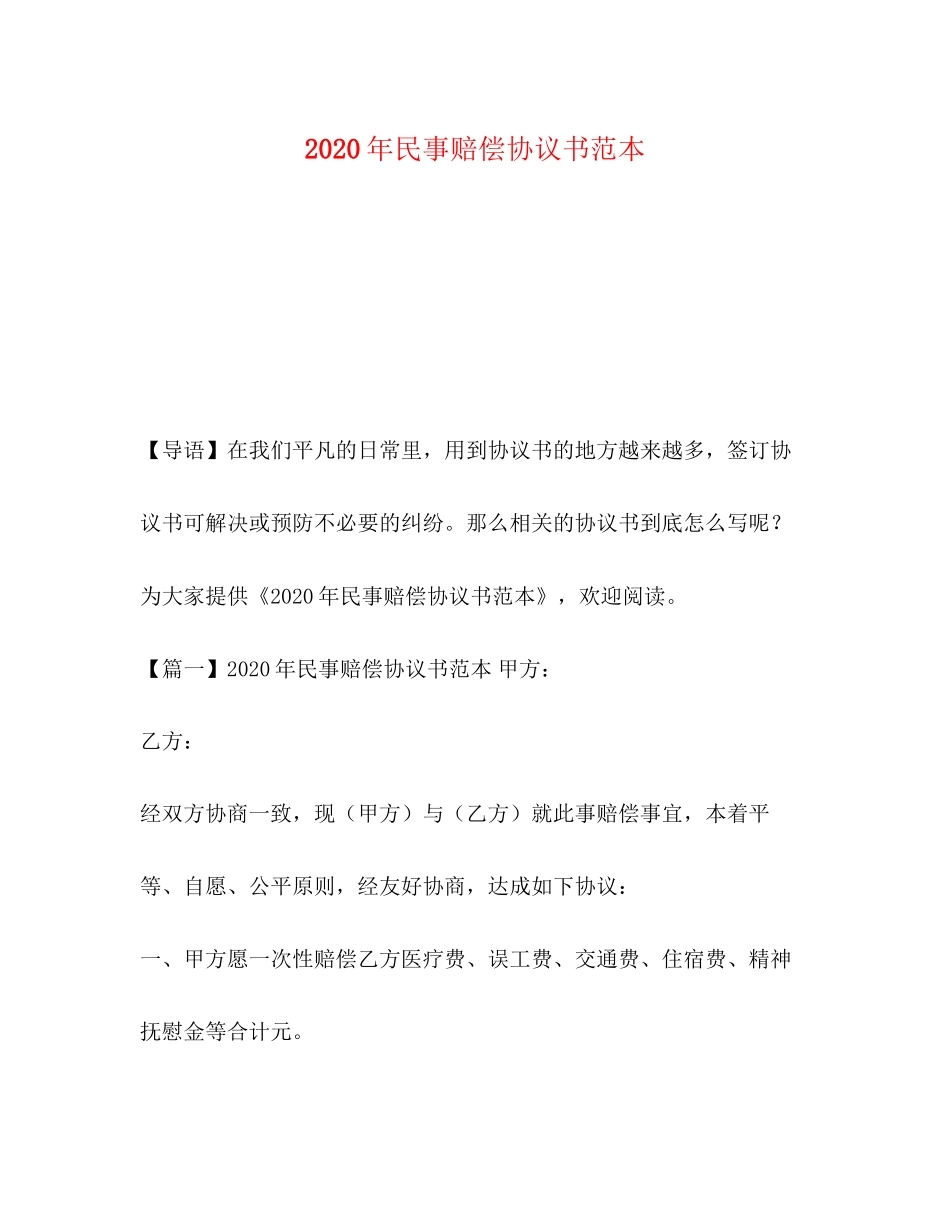 2020年民事赔偿协议书范本

【导语】在我们平凡的日常里，用到协议书的地方越来越多，签订协议书可解决或预防不必要的纠纷。那么相关的协议书到底怎么写呢？为大家提供《2020年民事赔偿协议书范本》，欢迎阅读。

【篇一】2020年民事赔偿协议书范本 甲方：

乙方：

经双方协商一致，现（甲方）与（乙方）就此事赔偿事宜，本着平等、自愿、公平原则，经友好协商，达成如下协议：

一、甲方愿一次性赔偿乙方医疗费、误工费、交通费、住宿费、精神抚慰金等合计元。